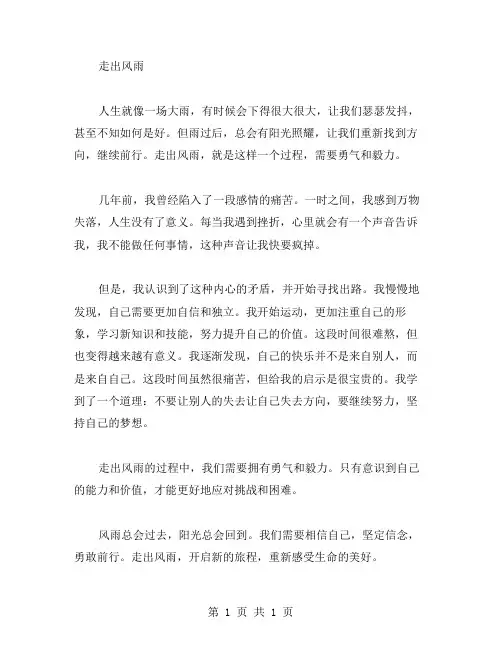 走出风雨

人生就像一场大雨，有时候会下得很大很大，让我们瑟瑟发抖，甚至不知如何是好。但雨过后，总会有阳光照耀，让我们重新找到方向，继续前行。走出风雨，就是这样一个过程，需要勇气和毅力。

几年前，我曾经陷入了一段感情的痛苦。一时之间，我感到万物失落，人生没有了意义。每当我遇到挫折，心里就会有一个声音告诉我，我不能做任何事情，这种声音让我快要疯掉。

但是，我认识到了这种内心的矛盾，并开始寻找出路。我慢慢地发现，自己需要更加自信和独立。我开始运动，更加注重自己的形象，学习新知识和技能，努力提升自己的价值。这段时间很难熬，但也变得越来越有意义。我逐渐发现，自己的快乐并不是来自别人，而是来自自己。这段时间虽然很痛苦，但给我的启示是很宝贵的。我学到了一个道理：不要让别人的失去让自己失去方向，要继续努力，坚持自己的梦想。

走出风雨的过程中，我们需要拥有勇气和毅力。只有意识到自己的能力和价值，才能更好地应对挑战和困难。

风雨总会过去，阳光总会回到。我们需要相信自己，坚定信念，勇敢前行。走出风雨，开启新的旅程，重新感受生命的美好。

第 1 页 共 1 页